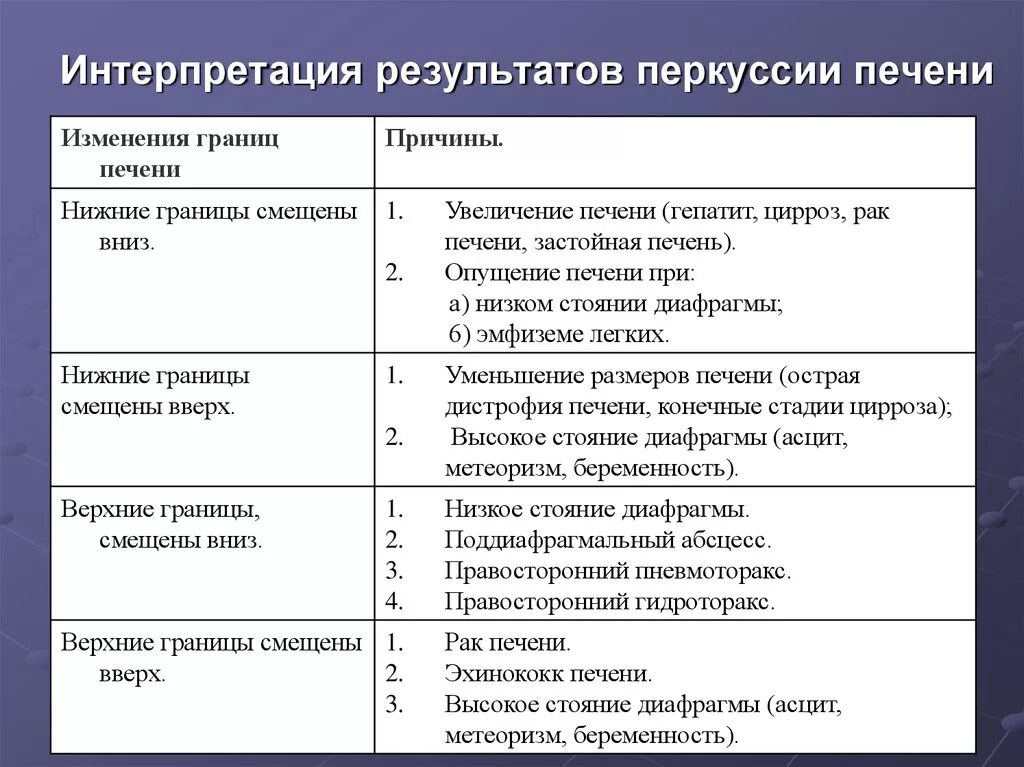 Интерпретация результатов перкуссии печени

| Изменения границ печени | Причины. |
|---|---|
| Нижние границы смещены вниз. | 1. Увеличение печени (гепатит, цирроз, рак печени, застойная печень). 2. Опущение печени при: а) низком стоянии диафрагмы; б) эмфиземе легких. |
| Нижние границы смещены вверх. | 1. Уменьшение размеров печени (острая дистрофия печени, конечные стадии цирроза); 2. Высокое стояние диафрагмы (асцит, метеоризм, беременность). |
| Верхние границы, смещены вниз. | 1. Низкое стояние диафрагмы. 2. Поддиафрагмальный абсцесс. 3. Правосторонний пневмоторакс. 4. Правосторонний гидроторакс. |
| Верхние границы смещены вверх. | 1. Рак печени. 2. Эхинококк печени. 3. Высокое стояние диафрагмы (асцит, метеоризм, беременность). |